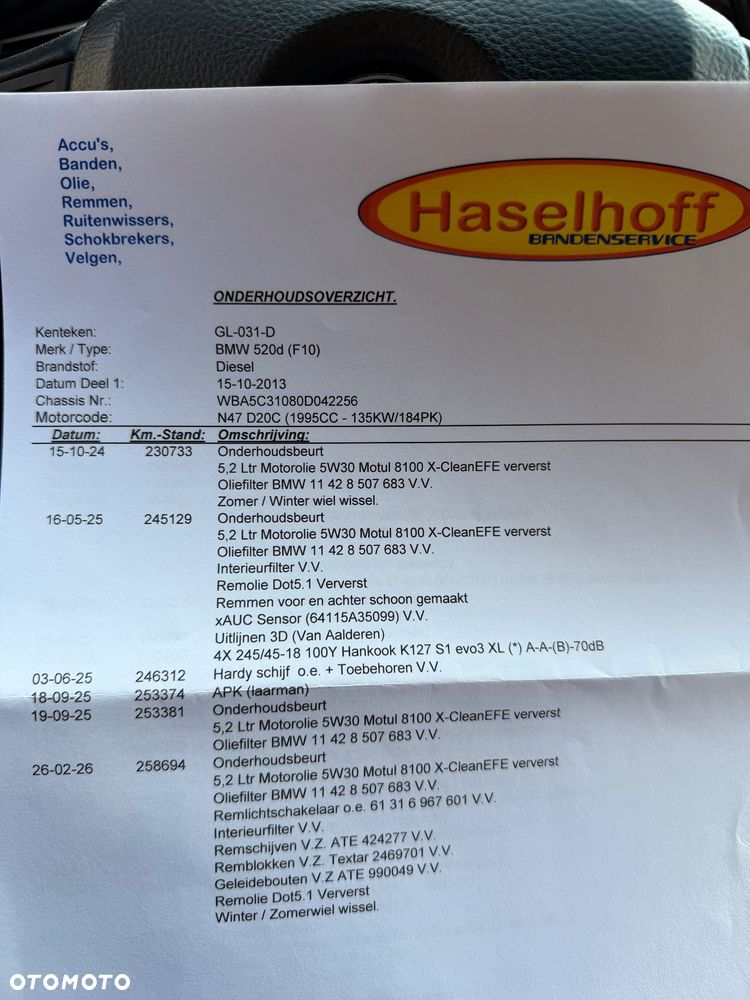 Accu's,
Banden,
Olie,
Remmen,
Ruitenwissers,
Schokbrekers,
Velgen,

Haselhoff
BANDENSERVICE

ONDERHOUDSOVERZICHT.

Kenteken: GL-031-D
Merk / Type: BMW 520d (F10)
Brandstof: Diesel
Datum Deel 1: 15-10-2013
Chassis Nr.: WBA5C31080D042256
Motorcode: N47 D20C (1995CC - 135KW/184PK)

| Datum: | Km.-Stand: | Omschrijving: |
|---|---|---|
| 15-10-24 | 230733 | Onderhoudsbeurt |
| | | 5,2 Ltr Motorolie 5W30 Motul 8100 X-CleanEFE ververst |
| | | Oliefilter BMW 11 42 8 507 683 V.V. |
| | | Zomer / Winter wiel wissel. |
| 16-05-25 | 245129 | Onderhoudsbeurt |
| | | 5,2 Ltr Motorolie 5W30 Motul 8100 X-CleanEFE ververst |
| | | Oliefilter BMW 11 42 8 507 683 V.V. |
| | | Interieurfilter V.V. |
| | | Remolie Dot5.1 Ververst |
| | | Remmen voor en achter schoon gemaakt |
| | | xAUC Sensor (64115A35099) V.V. |
| | | Uitlijnen 3D (Van Aalderen) |
| | | 4X 245/45-18 100Y Hankook K127 S1 evo3 XL (*) A-A-(B)-70dB |
| 03-06-25 | 246312 | Hardy schijf o.e. + Toebehoren V.V. |
| 18-09-25 | 253374 | APK (laarman) |
| 19-09-25 | 253381 | Onderhoudsbeurt |
| | | 5,2 Ltr Motorolie 5W30 Motul 8100 X-CleanEFE ververst |
| | | Oliefilter BMW 11 42 8 507 683 V.V. |
| 26-02-26 | 258694 | Onderhoudsbeurt |
| | | 5,2 Ltr Motorolie 5W30 Motul 8100 X-CleanEFE ververst |
| | | Oliefilter BMW 11 42 8 507 683 V.V. |
| | | Remlichtschakelaar o.e. 61 31 6 967 601 V.V. |
| | | Interieurfilter V.V. |
| | | Remschijven V.Z. ATE 424277 V.V. |
| | | Remblokken V.Z. Textar 2469701 V.V. |
| | | Geleidebouten V.Z ATE 990049 V.V. |
| | | Remolie Dot5.1 Ververst |
| | | Winter / Zomerwiel wissel. |

OTOMOTO